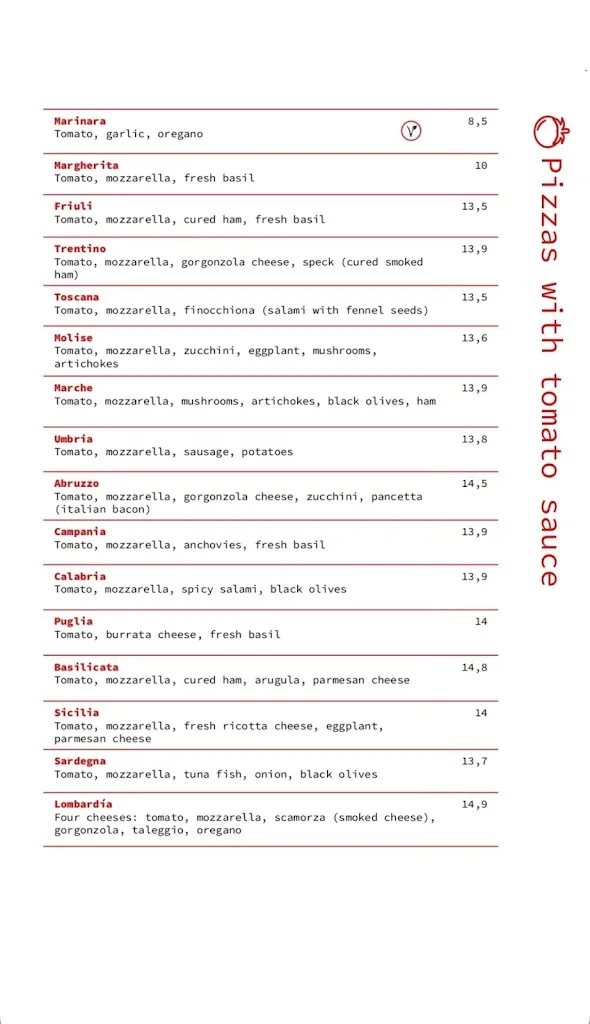 Pizzas with tomato sauce

Marinara 8,5
Tomato, garlic, oregano
V

Margherita 10
Tomato, mozzarella, fresh basil

Friuli 13,5
Tomato, mozzarella, cured ham, fresh basil

Trentino 13,9
Tomato, mozzarella, gorgonzola cheese, speck (cured smoked ham)

Toscana 13,5
Tomato, mozzarella, finocchiona (salami with fennel seeds)

Molise 13,6
Tomato, mozzarella, zucchini, eggplant, mushrooms, artichokes

Marche 13,9
Tomato, mozzarella, mushrooms, artichokes, black olives, ham

Umbria 13,8
Tomato, mozzarella, sausage, potatoes

Abruzzo 14,5
Tomato, mozzarella, gorgonzola cheese, zucchini, pancetta (italian bacon)

Campania 13,9
Tomato, mozzarella, anchovies, fresh basil

Calabria 13,9
Tomato, mozzarella, spicy salami, black olives

Puglia 14
Tomato, burrata cheese, fresh basil

Basilicata 14,8
Tomato, mozzarella, cured ham, arugula, parmesan cheese

Sicilia 14
Tomato, mozzarella, fresh ricotta cheese, eggplant, parmesan cheese

Sardegna 13,7
Tomato, mozzarella, tuna fish, onion, black olives

Lombardía 14,9
Four cheeses: tomato, mozzarella, scamorza (smoked cheese), gorgonzola, taleggio, oregano